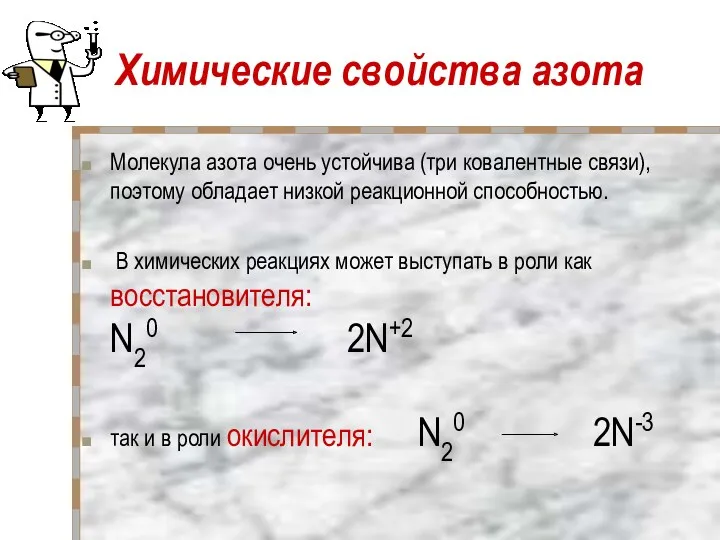 Химические свойства азота

Молекула азота очень устойчива (три ковалентные связи), поэтому обладает низкой реакционной способностью.

В химических реакциях может выступать в роли как восстановителя:

$N_2^0 \longrightarrow 2N^{+2}$

так и в роли окислителя: $N_2^0 \longrightarrow 2N^{-3}$